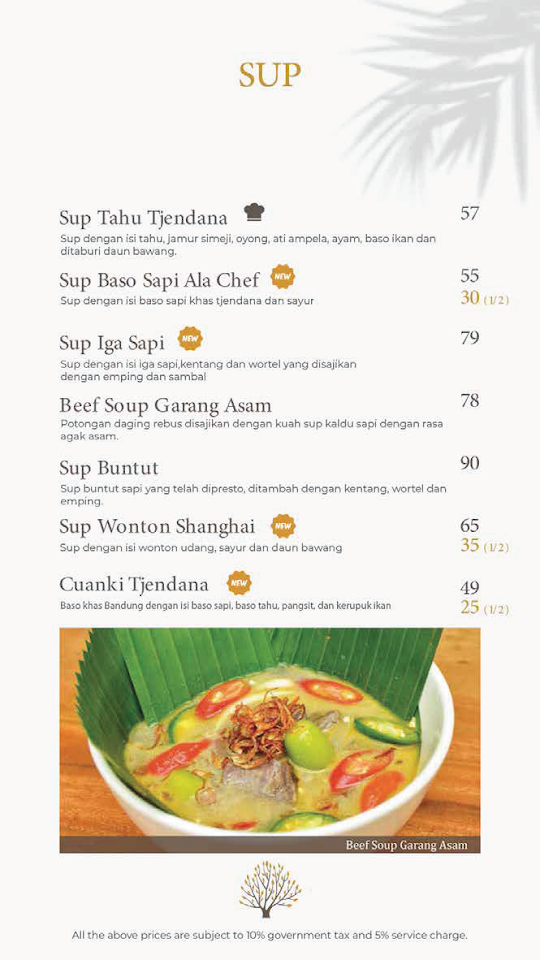 SUP

Sup Tahu Tjendana 57
Sup dengan isi tahu, jamur simeji, oyong, ati ampela, ayam, baso ikan dan ditaburi daun bawang.

Sup Baso Sapi Ala Chef NEW 55
Sup dengan isi baso sapi khas tjendana dan sayur 30 (1/2)

Sup Iga Sapi NEW 79
Sup dengan isi iga sapi,kentang dan wortel yang disajikan dengan emping dan sambal

Beef Soup Garang Asam 78
Potongan daging rebus disajikan dengan kuah sup kaldu sapi dengan rasa agak asam.

Sup Buntut 90
Sup buntut sapi yang telah dipresto, ditambah dengan kentang, wortel dan emping.

Sup Wonton Shanghai NEW 65
Sup dengan isi wonton udang, sayur dan daun bawang 35 (1/2)

Cuanki Tjendana NEW 49
Baso khas Bandung dengan isi baso sapi, baso tahu, pangsit, dan kerupuk ikan 25 (1/2)

Beef Soup Garang Asam

All the above prices are subject to 10% government tax and 5% service charge.